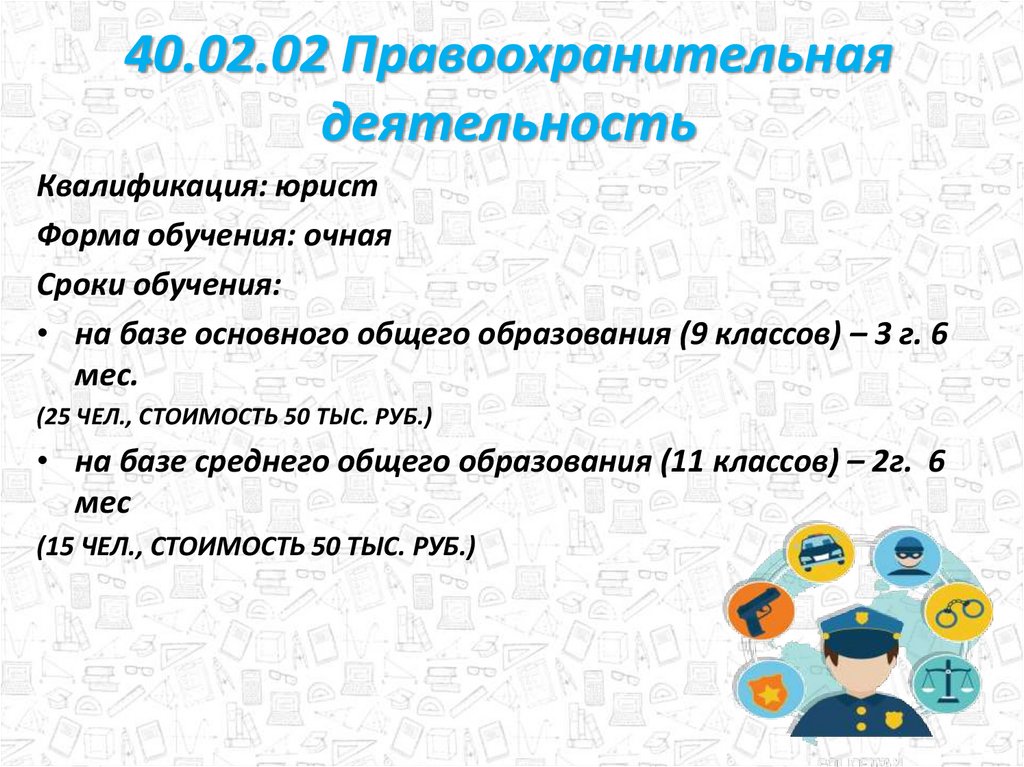 40.02.02 Правоохранительная деятельность

Квалификация: юрист

Форма обучения: очная

Сроки обучения:

• на базе основного общего образования (9 классов) – 3 г. 6 мес.

(25 ЧЕЛ., СТОИМОСТЬ 50 ТЫС. РУБ.)

• на базе среднего общего образования (11 классов) – 2г. 6 мес

(15 ЧЕЛ., СТОИМОСТЬ 50 ТЫС. РУБ.)